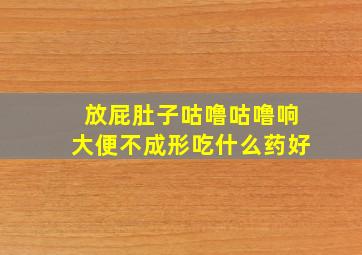 放屁肚子咕噜咕噜响
大便不成形吃什么药好